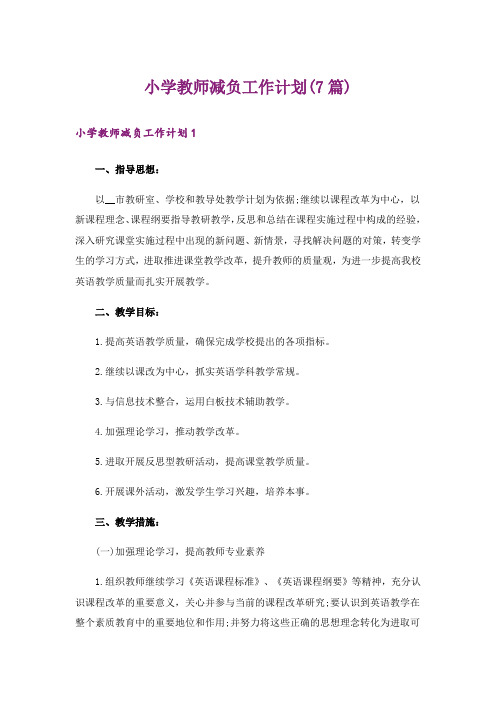 小学教师减负工作计划(7篇)

小学教师减负工作计划1

一、指导思想：

以__市教研室、学校和教导处教学计划为依据;继续以课程改革为中心，以新课程理念、课程纲要指导教研教学，反思和总结在课程实施过程中构成的经验，深入研究课堂实施过程中出现的新问题、新情景，寻找解决问题的对策，转变学生的学习方式，进取推进课堂教学改革，提升教师的质量观，为进一步提高我校英语教学质量而扎实开展教学。

二、教学目标：

1.提高英语教学质量，确保完成学校提出的各项指标。

2.继续以课改为中心，抓实英语学科教学常规。

3.与信息技术整合，运用白板技术辅助教学。

4.加强理论学习，推动教学改革。

5.进取开展反思型教研活动，提高课堂教学质量。

6.开展课外活动，激发学生学习兴趣，培养本事。

三、教学措施：

(一)加强理论学习，提高教师专业素养

1.组织教师继续学习《英语课程标准》、《英语课程纲要》等精神，充分认识课程改革的重要意义，关心并参与当前的课程改革研究;要认识到英语教学在整个素质教育中的重要地位和作用;并努力将这些正确的思想理念转化为进取可